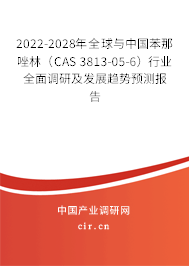 2022-2028年全球与中国苯那唑林（CAS 3813-05-6）行业全面调研及发展趋势预测报告

中国产业调研网
cir.cn